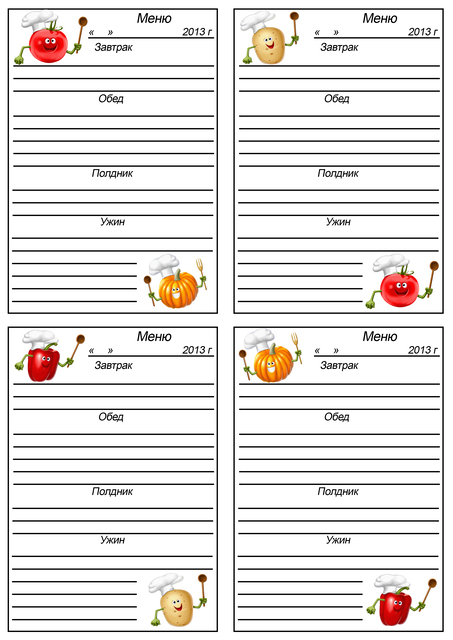 Меню
« » 2013 г
Завтрак

Обед

Полдник

Ужин

Меню
« » 2013 г
Завтрак

Обед

Полдник

Ужин

Меню
« » 2013 г
Завтрак

Обед

Полдник

Ужин

Меню
« » 2013 г
Завтрак

Обед

Полдник

Ужин